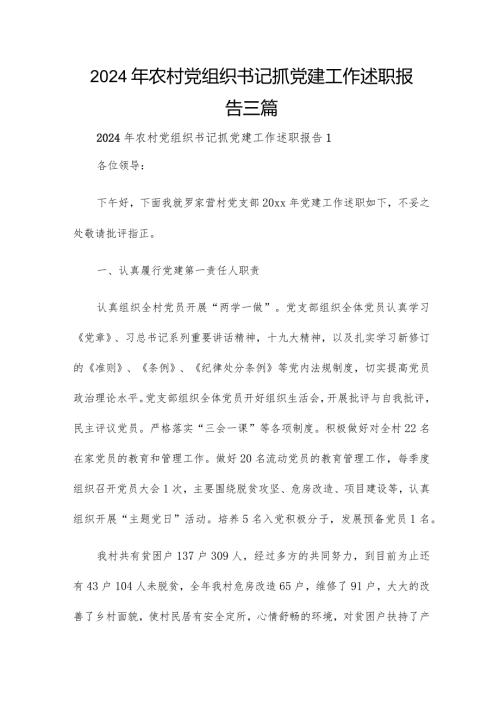 2024年农村党组织书记抓党建工作述职报告三篇

2024年农村党组织书记抓党建工作述职报告1

各位领导：

下午好，下面我就罗家营村党支部20xx年党建工作述职如下，不妥之处敬请批评指正。

一、认真履行党建第一责任人职责

认真组织全村党员开展“两学一做”。党支部组织全体党员认真学习《党章》、习总书记系列重要讲话精神，十九大精神，以及扎实学习新修订的《准则》、《条例》、《纪律处分条例》等党内法规制度，切实提高党员政治理论水平。党支部组织全体党员开好组织生活会，开展批评与自我批评，民主评议党员。严格落实“三会一课”等各项制度。积极做好对全村22名在家党员的教育和管理工作。做好20名流动党员的教育管理工作，每季度组织召开党员大会1次，主要围绕脱贫攻坚、危房改造、项目建设等，认真组织开展“主题党日”活动。培养5名入党积极分子，发展预备党员1名。

我村共有贫困户137户309人，经过多方的共同努力，到目前为止还有43户104人未脱贫，全年我村危房改造65户，维修了91户，大大的改善了乡村面貌，使村民居有安全定所，心情舒畅的环境，对贫困户扶持了产